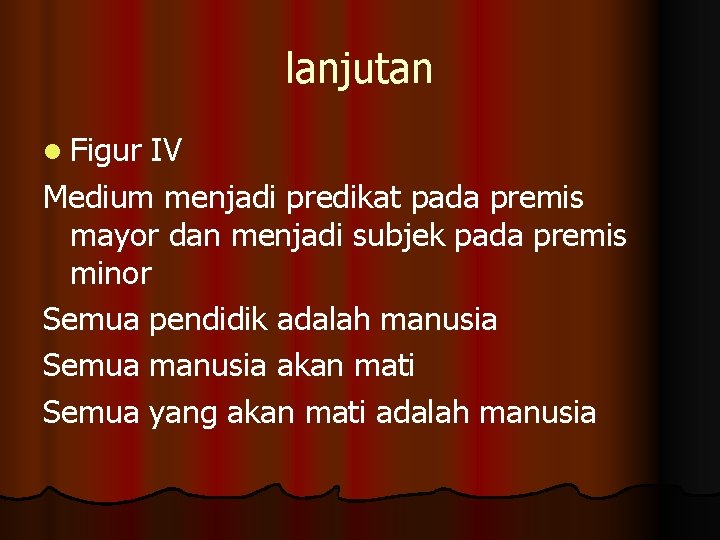 lanjutan

• Figur IV

Medium menjadi predikat pada premis mayor dan menjadi subjek pada premis minor

Semua pendidik adalah manusia

Semua manusia akan mati

Semua yang akan mati adalah manusia